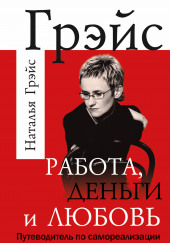 Грэйс

Наталья Грэйс

РАБОТА, ДЕНЬГИ и ЛЮБОВЬ

Путеводитель по самореализации